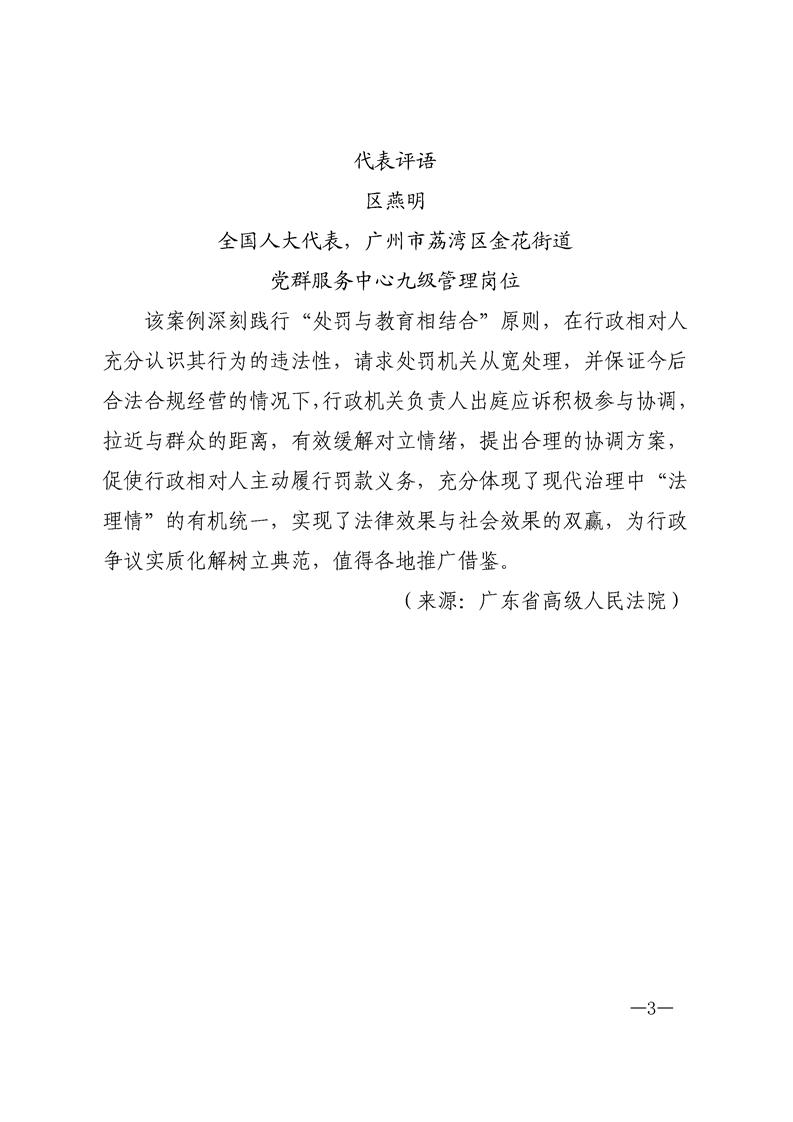 代表评语

区燕明

全国人大代表，广州市荔湾区金花街道

党群服务中心九级管理岗位

该案例深刻践行“处罚与教育相结合”原则，在行政相对人充分认识其行为的违法性，请求处罚机关从宽处理，并保证今后合法合规经营的情况下，行政机关负责人出庭应诉积极参与协调，拉近与群众的距离，有效缓解对立情绪，提出合理的协调方案，促使行政相对人主动履行罚款义务，充分体现了现代治理中“法理情”的有机统一，实现了法律效果与社会效果的双赢，为行政争议实质化解树立典范，值得各地推广借鉴。

（来源：广东省高级人民法院）

—3—